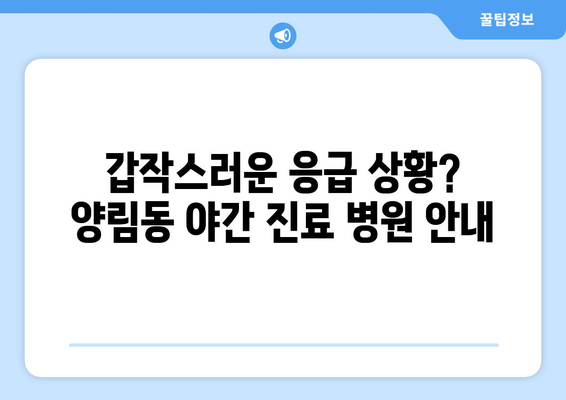 꿀팁정보

갑작스러운 응급 상황?
양림동 야간 진료 병원 안내